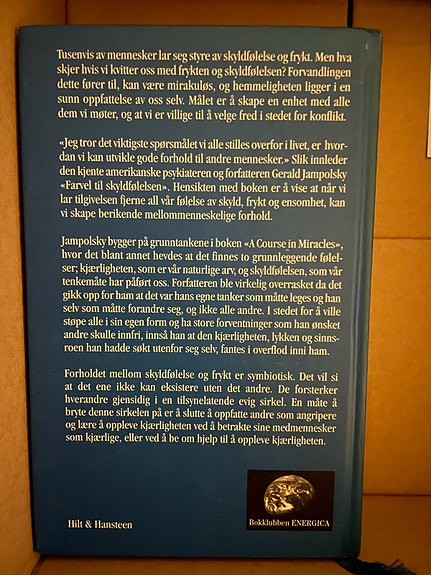 Tusenvis av mennesker lar seg styre av skyldfølelse og frykt. Men hva skjer hvis vi kvitter oss med frykten og skyldfølelsen? Forvandlingen dette fører til, kan være mirakuløs, og hemmeligheten ligger i en sunn oppfattelse av oss selv. Målet er å skape en enhet med alle dem vi møter, og at vi er villige til å velge fred i stedet for konflikt.

«Jeg tror det viktigste spørsmålet vi alle stilles overfor i livet, er hvordan vi kan utvikle gode forhold til andre mennesker.» Slik innleder den kjente amerikanske psykiateren og forfatteren Gerald Jampolsky «Farvel til skyldfølelsen». Hensikten med boken er å vise at når vi lar tilgivelsen fjerne all vår følelse av skyld, frykt og ensomhet, kan vi skape berikende mellommenneskelige forhold.

Jampolsky bygger på grunntankene i boken «A Course in Miracles», hvor det blant annet hevdes at det finnes to grunnleggende følelser; kjærligheten, som er vår naturlige arv, og skyldfølelsen, som vår tenkemåte har påført oss. Forfatteren ble virkelig overrasket da det gikk opp for ham at det var hans egne tanker som måtte leges og han selv som måtte forandre seg, og ikke alle andre. I stedet for å ville støpe alle i sin egen form og ha store forventninger som han ønsket andre skulle innfri, innså han at den kjærligheten, lykken og sinnsroen han hadde søkt utenfor seg selv, fantes i overflod inni ham.

Forholdet mellom skyldfølelse og frykt er symbiotisk. Det vil si at det ene ikke kan eksistere uten det andre. De forsterker hverandre gjensidig i en tilsynelatende evig sirkel. En måte å bryte denne sirkelen på er å slutte å oppfatte andre som angripere og lære å oppleve kjærligheten ved å betrakte sine medmennesker som kjærlige, eller ved å be om hjelp til å oppleve kjærligheten.

Hilt & Hansteen

Bokklubben ENERGICA